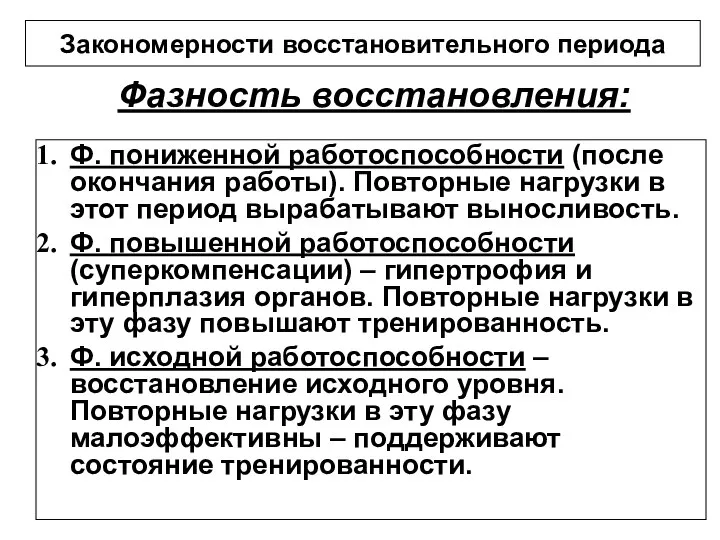 Закономерности восстановительного периода

Фазность восстановления:

1. Ф. пониженной работоспособности (после окончания работы). Повторные нагрузки в этот период вырабатывают выносливость.
2. Ф. повышенной работоспособности (суперкомпенсации) – гипертрофия и гиперплазия органов. Повторные нагрузки в эту фазу повышают тренированность.
3. Ф. исходной работоспособности – восстановление исходного уровня. Повторные нагрузки в эту фазу малоэффективны – поддерживают состояние тренированности.